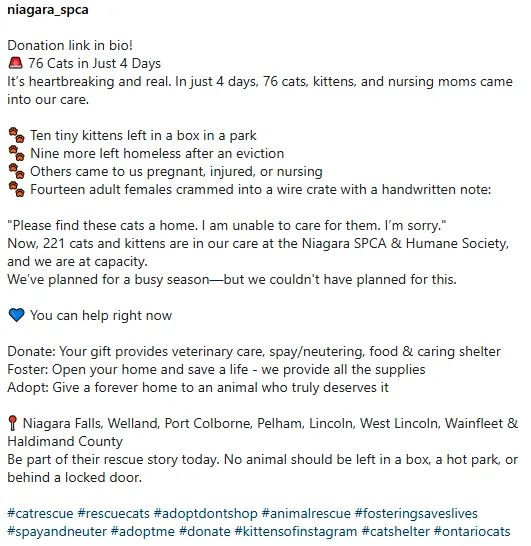 niagara_spca

Donation link in bio!
🚨 76 Cats in Just 4 Days
It's heartbreaking and real. In just 4 days, 76 cats, kittens, and nursing moms came into our care.

🐾 Ten tiny kittens left in a box in a park
🐾 Nine more left homeless after an eviction
🐾 Others came to us pregnant, injured, or nursing
🐾 Fourteen adult females crammed into a wire crate with a handwritten note:

"Please find these cats a home. I am unable to care for them. I'm sorry."
Now, 221 cats and kittens are in our care at the Niagara SPCA & Humane Society, and we are at capacity.
We've planned for a busy season—but we couldn't have planned for this.

💙 You can help right now

Donate: Your gift provides veterinary care, spay/neutering, food & caring shelter
Foster: Open your home and save a life - we provide all the supplies
Adopt: Give a forever home to an animal who truly deserves it

📍 Niagara Falls, Welland, Port Colborne, Pelham, Lincoln, West Lincoln, Wainfleet & Haldimand County
Be part of their rescue story today. No animal should be left in a box, a hot park, or behind a locked door.

#catrescue #rescuecats #adoptdontshop #animalrescue #fosteringsaveslives #spayandneuter #adoptme #donate #kittensofinstagram #catshelter #ontariocats